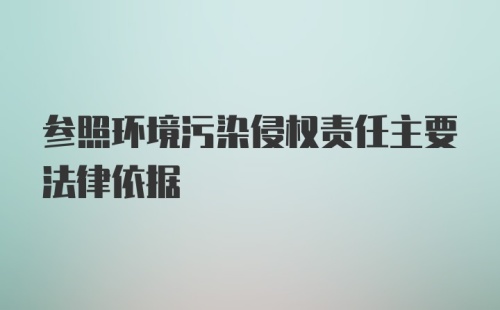 参照环境污染侵权责任主要法律依据